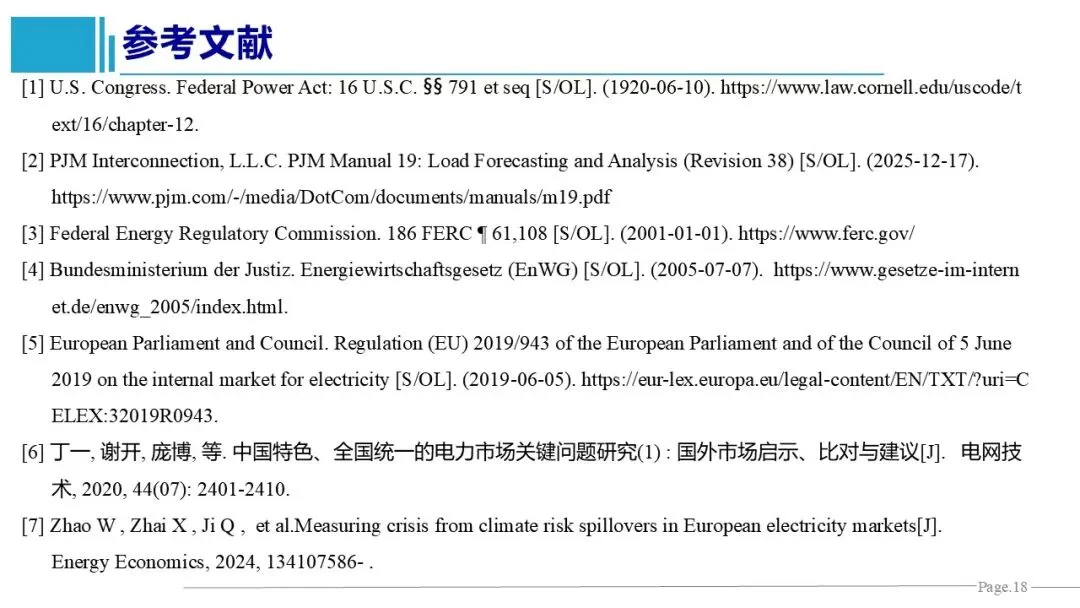 参考文献

[1] U.S. Congress. Federal Power Act: 16 U.S.C. §§ 791 et seq [S/OL]. (1920-06-10). https://www.law.cornell.edu/uscode/text/16/chapter-12.

[2] PJM Interconnection, L.L.C. PJM Manual 19: Load Forecasting and Analysis (Revision 38) [S/OL]. (2025-12-17). https://www.pjm.com/-/media/DotCom/documents/manuals/m19.pdf

[3] Federal Energy Regulatory Commission. 186 FERC ¶ 61,108 [S/OL]. (2001-01-01). https://www.ferc.gov/

[4] Bundesministerium der Justiz. Energiewirtschaftsgesetz (EnWG) [S/OL]. (2005-07-07). https://www.gesetze-im-internet.de/enwg_2005/index.html.

[5] European Parliament and Council. Regulation (EU) 2019/943 of the European Parliament and of the Council of 5 June 2019 on the internal market for electricity [S/OL]. (2019-06-05). https://eur-lex.europa.eu/legal-content/EN/TXT/?uri=CELEX:32019R0943.

[6] 丁一, 谢开, 庞博, 等. 中国特色、全国统一的电力市场关键问题研究(1) : 国外市场启示、比对与建议[J]. 电网技术, 2020, 44(07): 2401-2410.

[7] Zhao W , Zhai X , Ji Q , et al.Measuring crisis from climate risk spillovers in European electricity markets[J]. Energy Economics, 2024, 134107586- .

Page.18